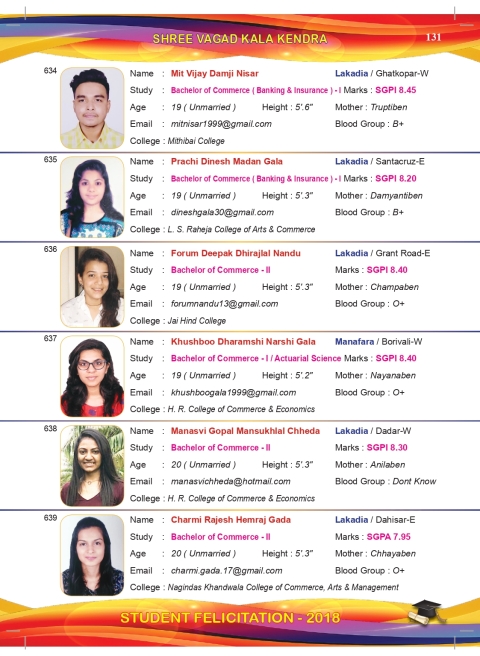 SHREE VAGAD KALA KENDRA

131

634
Name : Mit Vijay Damji Nisar Lakadia / Ghatkopar-W
Study : Bachelor of Commerce ( Banking & Insurance ) - I Marks : SGPI 8.45
Age : 19 ( Unmarried ) Height : 5'.6" Mother : Truptiben
Email : mitnisar1999@gmail.com Blood Group : B+
College : Mithibai College

635
Name : Prachi Dinesh Madan Gala Lakadia / Santacruz-E
Study : Bachelor of Commerce ( Banking & Insurance ) - I Marks : SGPI 8.20
Age : 19 ( Unmarried ) Height : 5'.3" Mother : Damyantiben
Email : dineshgala30@gmail.com Blood Group : B+
College : L. S. Raheja College of Arts & Commerce

636
Name : Forum Deepak Dhirajlal Nandu Lakadia / Grant Road-E
Study : Bachelor of Commerce - II Marks : SGPI 8.40
Age : 19 ( Unmarried ) Height : 5'.3" Mother : Champaben
Email : forumnandu13@gmail.com Blood Group : O+
College : Jai Hind College

637
Name : Khushboo Dharamshi Narshi Gala Manafara / Borivali-W
Study : Bachelor of Commerce - I / Actuarial Science Marks : SGPI 8.40
Age : 19 ( Unmarried ) Height : 5'.2" Mother : Nayanaben
Email : khushboogala1999@gmail.com Blood Group : O+
College : H. R. College of Commerce & Economics

638
Name : Manasvi Gopal Mansukhlal Chheda Lakadia / Dadar-W
Study : Bachelor of Commerce - II Marks : SGPI 8.30
Age : 20 ( Unmarried ) Height : 5'.3" Mother : Anilaben
Email : manasvichheda@hotmail.com Blood Group : Dont Know
College : H. R. College of Commerce & Economics

639
Name : Charmi Rajesh Hemraj Gada Lakadia / Dahisar-E
Study : Bachelor of Commerce - II Marks : SGPA 7.95
Age : 20 ( Unmarried ) Height : 5'.3" Mother : Chhayaben
Email : charmi.gada.17@gmail.com Blood Group : O+
College : Nagindas Khandwala College of Commerce, Arts & Management

STUDENT FELICITATION - 2018